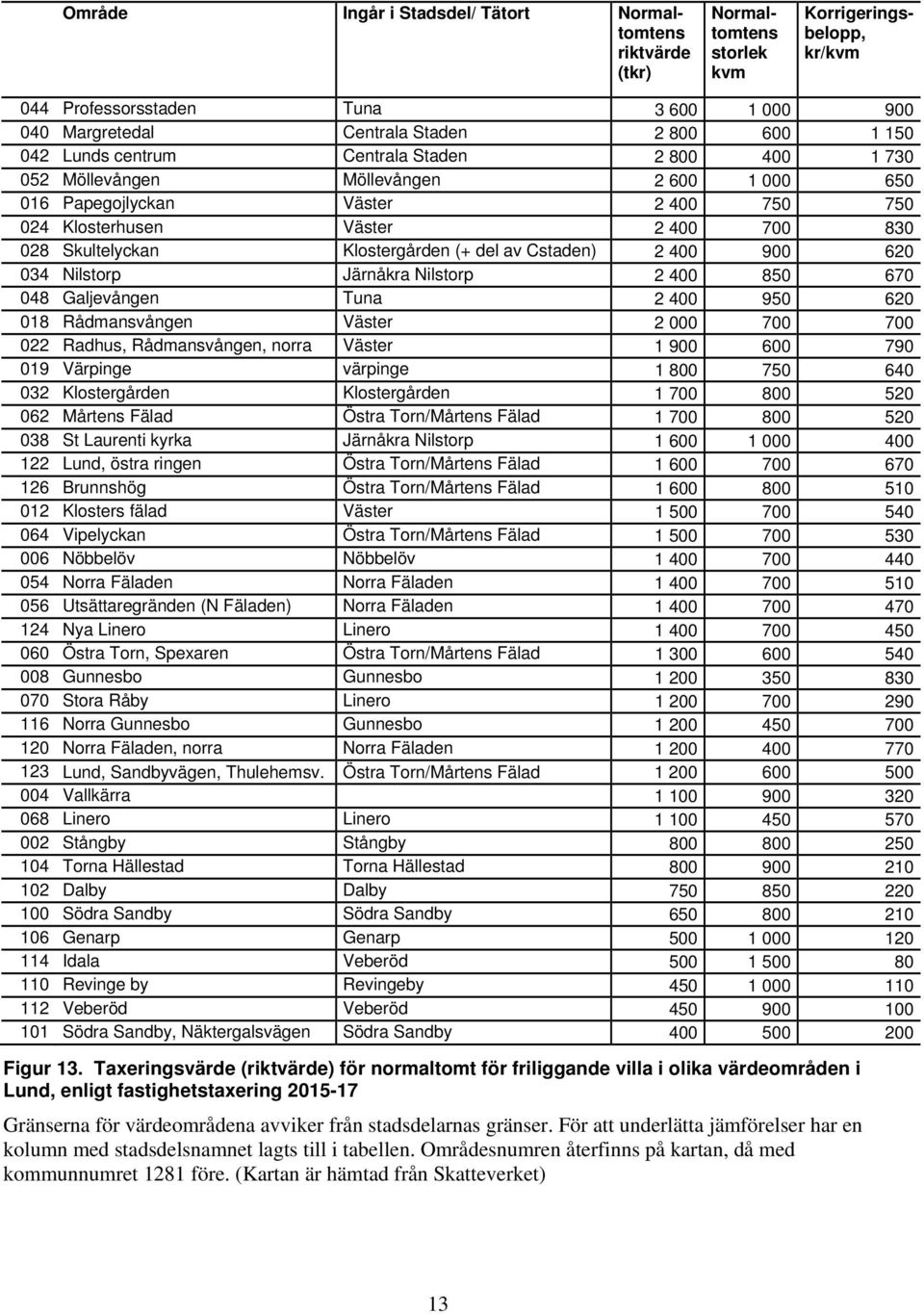 | Område | Ingår i Stadsdel/ Tätort | Normaltomtens riktvärde (tkr) | Normaltomtens storlek kvm | Korrigeringsbelopp, kr/kvm |
|---|---|---|---|---|
| 044 Professorsstaden | Tuna | 3 600 | 1 000 | 900 |
| 040 Margretedal | Centrala Staden | 2 800 | 600 | 1 150 |
| 042 Lunds centrum | Centrala Staden | 2 800 | 400 | 1 730 |
| 052 Möllevången | Möllevången | 2 600 | 1 000 | 650 |
| 016 Papegojlyckan | Väster | 2 400 | 750 | 750 |
| 024 Klosterhusen | Väster | 2 400 | 700 | 830 |
| 028 Skultelyckan | Klostergården (+ del av Cstaden) | 2 400 | 900 | 620 |
| 034 Nilstorp | Järnåkra Nilstorp | 2 400 | 850 | 670 |
| 048 Galjevången | Tuna | 2 400 | 950 | 620 |
| 018 Rådmansvången | Väster | 2 000 | 700 | 700 |
| 022 Radhus, Rådmansvången, norra | Väster | 1 900 | 600 | 790 |
| 019 Värpinge | värpinge | 1 800 | 750 | 640 |
| 032 Klostergården | Klostergården | 1 700 | 800 | 520 |
| 062 Mårtens Fälad | Östra Torn/Mårtens Fälad | 1 700 | 800 | 520 |
| 038 St Laurenti kyrka | Järnåkra Nilstorp | 1 600 | 1 000 | 400 |
| 122 Lund, östra ringen | Östra Torn/Mårtens Fälad | 1 600 | 700 | 670 |
| 126 Brunnshög | Östra Torn/Mårtens Fälad | 1 600 | 800 | 510 |
| 012 Klosters fälad | Väster | 1 500 | 700 | 540 |
| 064 Vipelyckan | Östra Torn/Mårtens Fälad | 1 500 | 700 | 530 |
| 006 Nöbbelöv | Nöbbelöv | 1 400 | 700 | 440 |
| 054 Norra Fäladen | Norra Fäladen | 1 400 | 700 | 510 |
| 056 Utsättaregränden (N Fäladen) | Norra Fäladen | 1 400 | 700 | 470 |
| 124 Nya Linero | Linero | 1 400 | 700 | 450 |
| 060 Östra Torn, Spexaren | Östra Torn/Mårtens Fälad | 1 300 | 600 | 540 |
| 008 Gunnesbo | Gunnesbo | 1 200 | 350 | 830 |
| 070 Stora Råby | Linero | 1 200 | 700 | 290 |
| 116 Norra Gunnesbo | Gunnesbo | 1 200 | 450 | 700 |
| 120 Norra Fäladen, norra | Norra Fäladen | 1 200 | 400 | 770 |
| 123 Lund, Sandbyvägen, Thulehemsv. | Östra Torn/Mårtens Fälad | 1 200 | 600 | 500 |
| 004 Vallkärra | | 1 100 | 900 | 320 |
| 068 Linero | Linero | 1 100 | 450 | 570 |
| 002 Stångby | Stångby | 800 | 800 | 250 |
| 104 Torna Hällestad | Torna Hällestad | 800 | 900 | 210 |
| 102 Dalby | Dalby | 750 | 850 | 220 |
| 100 Södra Sandby | Södra Sandby | 650 | 800 | 210 |
| 106 Genarp | Genarp | 500 | 1 000 | 120 |
| 114 Idala | Veberöd | 500 | 1 500 | 80 |
| 110 Revinge by | Revingeby | 450 | 1 000 | 110 |
| 112 Veberöd | Veberöd | 450 | 900 | 100 |
| 101 Södra Sandby, Näktergalsvägen | Södra Sandby | 400 | 500 | 200 |

Figur 13. Taxeringsvärde (riktvärde) för normaltomt för friliggande villa i olika värdeområden i Lund, enligt fastighetstaxering 2015-17

Gränserna för värdeområdena avviker från stadsdelarnas gränser. För att underlätta jämförelser har en kolumn med stadsdelsnamnet lagts till i tabellen. Områdesnumren återfinns på kartan, då med kommunnumret 1281 före. (Kartan är hämtad från Skatteverket)

13